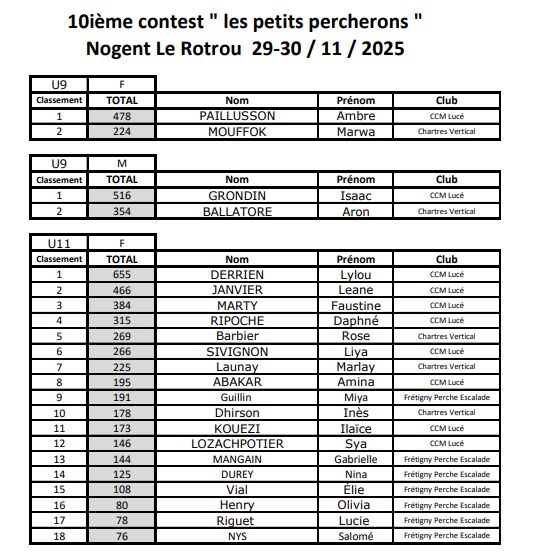 10ième contest " les petits percherons "
Nogent Le Rotrou 29-30 / 11 / 2025

| U9 | F | | | |
|---|---|---|---|---|
| Classement | TOTAL | Nom | Prénom | Club |
| 1 | 478 | PAILLUSSON | Ambre | CCM Lucé |
| 2 | 224 | MOUFFOK | Marwa | Chartres Vertical |

| U9 | M | | | |
|---|---|---|---|---|
| Classement | TOTAL | Nom | Prénom | Club |
| 1 | 516 | GRONDIN | Isaac | CCM Lucé |
| 2 | 354 | BALLATORE | Aron | Chartres Vertical |

| U11 | F | | | |
|---|---|---|---|---|
| Classement | TOTAL | Nom | Prénom | Club |
| 1 | 655 | DERRIEN | Lylou | CCM Lucé |
| 2 | 466 | JANVIER | Leane | CCM Lucé |
| 3 | 384 | MARTY | Faustine | CCM Lucé |
| 4 | 315 | RIPOCHE | Daphné | CCM Lucé |
| 5 | 269 | Barbier | Rose | Chartres Vertical |
| 6 | 266 | SIVIGNON | Liya | CCM Lucé |
| 7 | 225 | Launay | Marlay | Chartres Vertical |
| 8 | 195 | ABAKAR | Amina | CCM Lucé |
| 9 | 191 | Guillin | Miya | Frétigny Perche Escalade |
| 10 | 178 | Dhirson | Inès | Chartres Vertical |
| 11 | 173 | KOUEZI | Ilaïce | CCM Lucé |
| 12 | 146 | LOZACHPOTIER | Sya | CCM Lucé |
| 13 | 144 | MANGAIN | Gabrielle | Frétigny Perche Escalade |
| 14 | 125 | DUREY | Nina | Frétigny Perche Escalade |
| 15 | 108 | Vial | Élie | Frétigny Perche Escalade |
| 16 | 80 | Henry | Olivia | Frétigny Perche Escalade |
| 17 | 78 | Riguet | Lucie | Frétigny Perche Escalade |
| 18 | 76 | NYS | Salomé | Frétigny Perche Escalade |